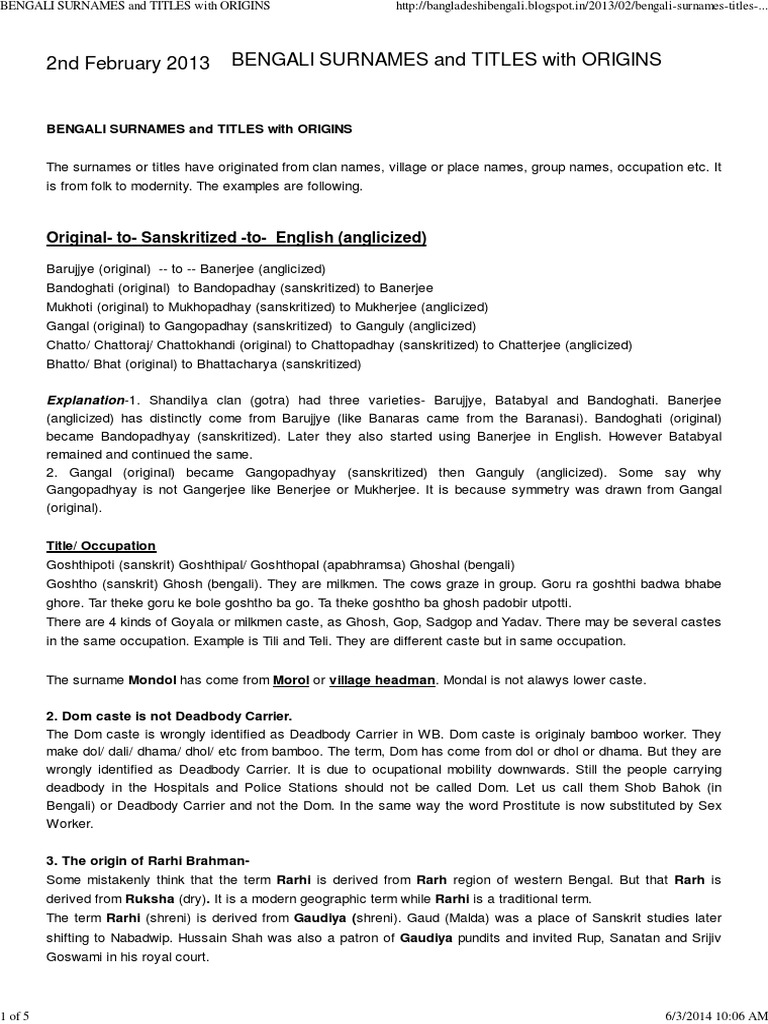 BENGALI SURNAMES and TITLES with ORIGINS

http://bangladeshibengali.blogspot.in/2013/02/bengali-surnames-titles-...

2nd February 2013 BENGALI SURNAMES and TITLES with ORIGINS

BENGALI SURNAMES and TITLES with ORIGINS

The surnames or titles have originated from clan names, village or place names, group names, occupation etc. It is from folk to modernity. The examples are following.

Original- to- Sanskritized -to- English (anglicized)

Barujjye (original) -- to -- Banerjee (anglicized)
Bandoghati (original) to Bandopadhay (sanskritized) to Banerjee
Mukhoti (original) to Mukhopadhay (sanskritized) to Mukherjee (anglicized)
Gangal (original) to Gangopadhay (sanskritized) to Ganguly (anglicized)
Chatto/ Chattoraj/ Chattokhandi (original) to Chattopadhay (sanskritized) to Chatterjee (anglicized)
Bhatto/ Bhat (original) to Bhattacharya (sanskritized)

Explanation-1. Shandilya clan (gotra) had three varieties- Barujjye, Batabyal and Bandoghati. Banerjee (anglicized) has distinctly come from Barujjye (like Banaras came from the Baranasi). Bandoghati (original) became Bandopadhyay (sanskritized). Later they also started using Banerjee in English. However Batabyal remained and continued the same.
2. Gangal (original) became Gangopadhyay (sanskritized) then Ganguly (anglicized). Some say why Gangopadhyay is not Gangerjee like Benerjee or Mukherjee. It is because symmetry was drawn from Gangal (original).

Title/ Occupation
Goshthipoti (sanskrit) Goshthipal/ Goshthopal (apabhramsa) Ghoshal (bengali)
Goshtho (sanskrit) Ghosh (bengali). They are milkmen. The cows graze in group. Goru ra goshthi badwa bhabe ghore. Tar theke goru ke bole goshtho ba go. Ta theke goshtho ba ghosh padobir utpotti.
There are 4 kinds of Goyala or milkmen caste, as Ghosh, Gop, Sadgop and Yadav. There may be several castes in the same occupation. Example is Tili and Teli. They are different caste but in same occupation.

The surname Mondol has come from Morol or village headman. Mondal is not alawys lower caste.

2. Dom caste is not Deadbody Carrier.
The Dom caste is wrongly identified as Deadbody Carrier in WB. Dom caste is originaly bamboo worker. They make dol/ dali/ dhama/ dhol/ etc from bamboo. The term, Dom has come from dol or dhol or dhama. But they are wrongly identified as Deadbody Carrier. It is due to ocupational mobility downwards. Still the people carrying deadbody in the Hospitals and Police Stations should not be called Dom. Let us call them Shob Bahok (in Bengali) or Deadbody Carrier and not the Dom. In the same way the word Prostitute is now substituted by Sex Worker.

3. The origin of Rarhi Brahman-
Some mistakenly think that the term Rarhi is derived from Rarh region of western Bengal. But that Rarh is derived from Ruksha (dry). It is a modern geographic term while Rarhi is a traditional term.
The term Rarhi (shreni) is derived from Gaudiya (shreni). Gaud (Malda) was a place of Sanskrit studies later shifting to Nabadwip. Hussain Shah was also a patron of Gaudiya pundits and invited Rup, Sanatan and Srijiv Goswami in his royal court.

1 of 5

6/3/2014 10:06 AM